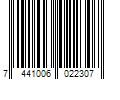 7 441006 022307